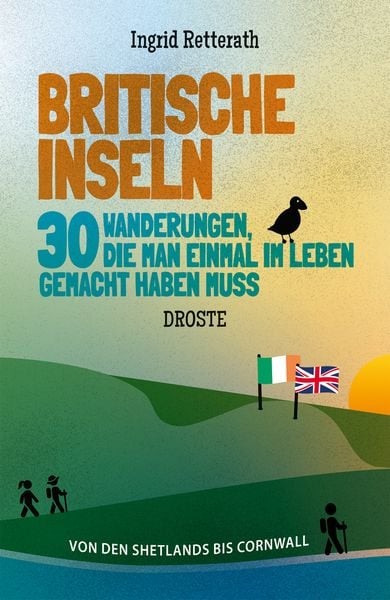 Ingrid Retterath

BRITISCHE INSELN

30 WANDERUNGEN, DIE MAN EINMAL IM LEBEN GEMACHT HABEN MUSS

DROSTE

VON DEN SHETLANDS BIS CORNWALL